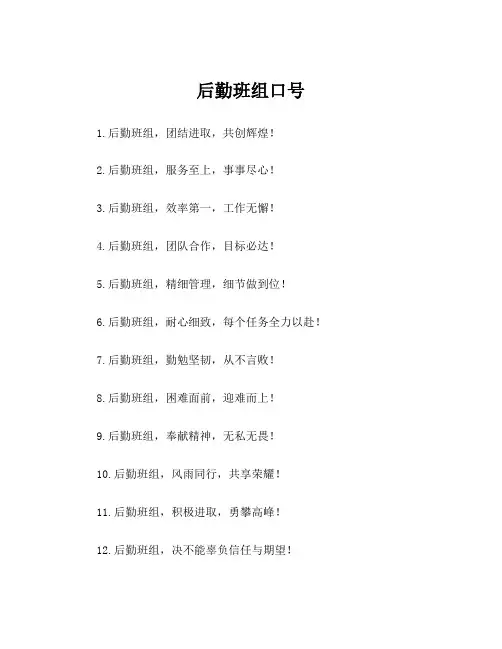 后勤班组口号

1.后勤班组，团结进取，共创辉煌！

2.后勤班组，服务至上，事事尽心！

3.后勤班组，效率第一，工作无懈！

4.后勤班组，团队合作，目标必达！

5.后勤班组，精细管理，细节做到位！

6.后勤班组，耐心细致，每个任务全力以赴！

7.后勤班组，勤勉坚韧，从不言败！

8.后勤班组，困难面前，迎难而上！

9.后勤班组，奉献精神，无私无畏！

10.后勤班组，风雨同行，共享荣耀！

11.后勤班组，积极进取，勇攀高峰！

12.后勤班组，决不能辜负信任与期望！